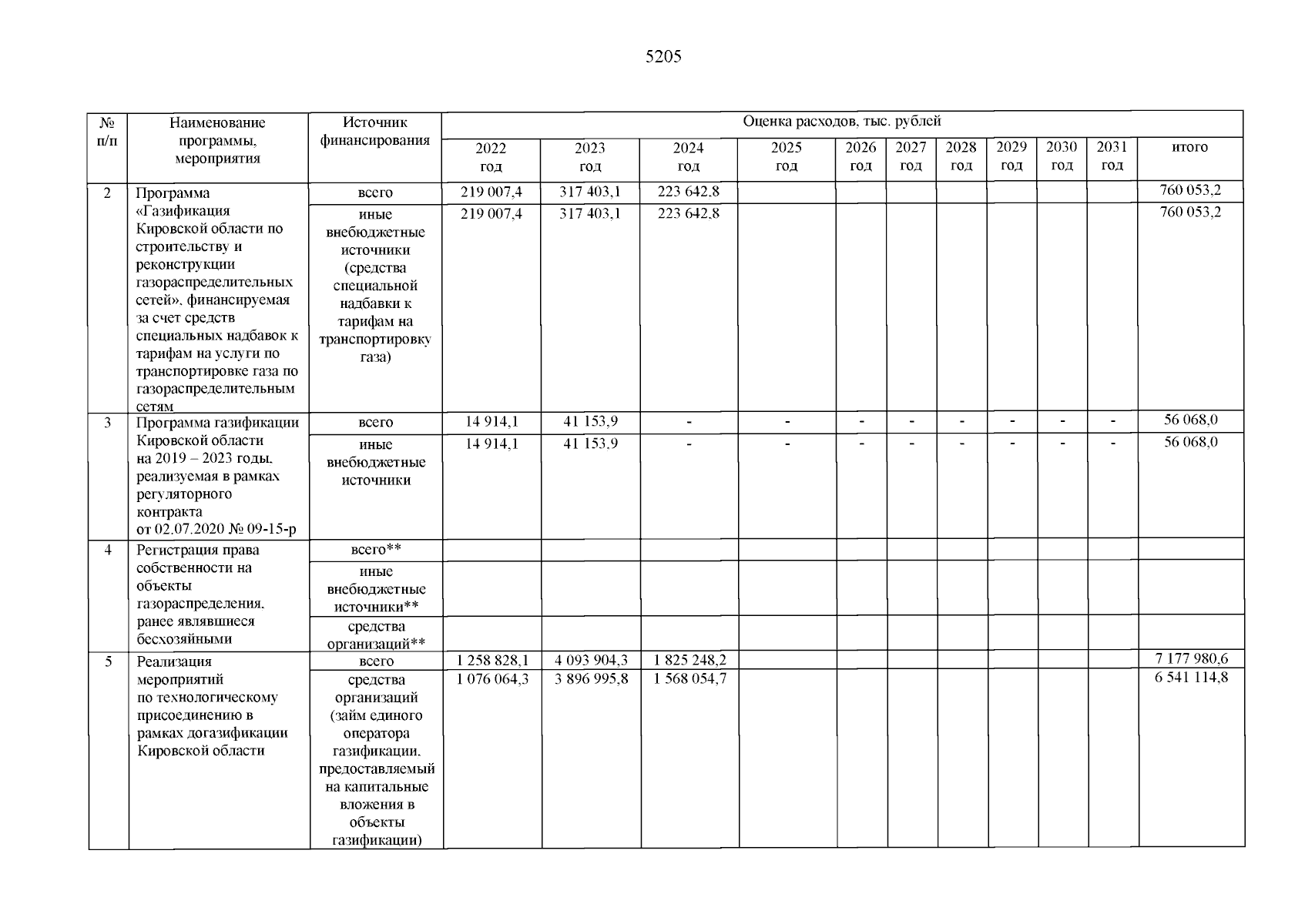 5205

| № п/п | Наименование программы, мероприятия | Источник финансирования | Оценка расходов, тыс. рублей | | | | | | | | | | |
|---|---|---|---|---|---|---|---|---|---|---|---|---|---|
| | | | 2022 год | 2023 год | 2024 год | 2025 год | 2026 год | 2027 год | 2028 год | 2029 год | 2030 год | 2031 год | итого |
| 2 | Программа «Газификация Кировской области по строительству и реконструкции газораспределительных сетей», финансируемая за счет средств специальных надбавок к тарифам на услуги по транспортировке газа по газораспределительным сетям | всего | 219 007,4 | 317 403,1 | 223 642,8 | | | | | | | | 760 053,2 |
| | | иные внебюджетные источники (средства специальной надбавки к тарифам на транспортировку газа) | 219 007,4 | 317 403,1 | 223 642,8 | | | | | | | | 760 053,2 |
| 3 | Программа газификации Кировской области на 2019 – 2023 годы, реализуемая в рамках регуляторного контракта от 02.07.2020 № 09-15-р | всего | 14 914,1 | 41 153,9 | - | - | - | - | - | - | - | - | 56 068,0 |
| | | иные внебюджетные источники | 14 914,1 | 41 153,9 | - | - | - | - | - | - | - | - | 56 068,0 |
| 4 | Регистрация права собственности на объекты газораспределения, ранее являвшиеся бесхозяйными | всего** | | | | | | | | | | | |
| | | иные внебюджетные источники** | | | | | | | | | | | |
| | | средства организаций** | | | | | | | | | | | |
| 5 | Реализация мероприятий по технологическому присоединению в рамках догазификации Кировской области | всего | 1 258 828,1 | 4 093 904,3 | 1 825 248,2 | | | | | | | | 7 177 980,6 |
| | | средства организаций (займ единого оператора газификации, предоставляемый на капитальные вложения в объекты газификации) | 1 076 064,3 | 3 896 995,8 | 1 568 054,7 | | | | | | | | 6 541 114,8 |